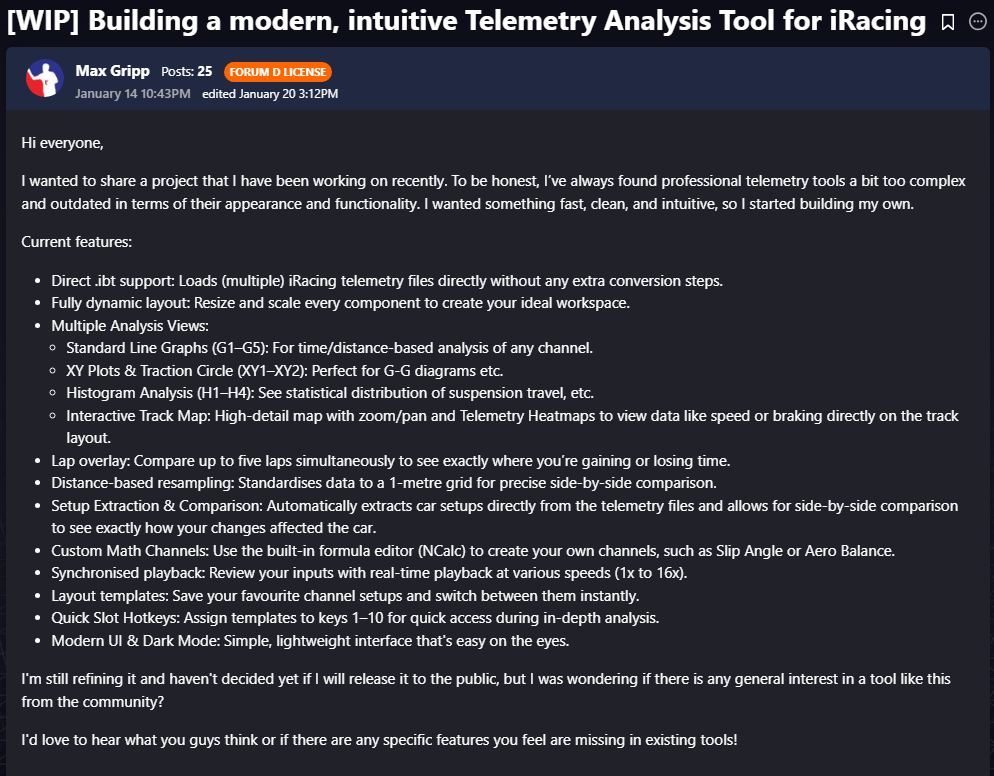 [WIP] Building a modern, intuitive Telemetry Analysis Tool for iRacing

Max Gripp Posts: 25 FORUM D LICENSE
January 14 10:43PM edited January 20 3:12PM

Hi everyone,

I wanted to share a project that I have been working on recently. To be honest, I've always found professional telemetry tools a bit too complex and outdated in terms of their appearance and functionality. I wanted something fast, clean, and intuitive, so I started building my own.

Current features:

- Direct .ibt support: Loads (multiple) iRacing telemetry files directly without any extra conversion steps.
- Fully dynamic layout: Resize and scale every component to create your ideal workspace.
- Multiple Analysis Views:
  - Standard Line Graphs (G1–G5): For time/distance-based analysis of any channel.
  - XY Plots & Traction Circle (XY1–XY2): Perfect for G-G diagrams etc.
  - Histogram Analysis (H1–H4): See statistical distribution of suspension travel, etc.
  - Interactive Track Map: High-detail map with zoom/pan and Telemetry Heatmaps to view data like speed or braking directly on the track layout.
- Lap overlay: Compare up to five laps simultaneously to see exactly where you're gaining or losing time.
- Distance-based resampling: Standardises data to a 1-metre grid for precise side-by-side comparison.
- Setup Extraction & Comparison: Automatically extracts car setups directly from the telemetry files and allows for side-by-side comparison to see exactly how your changes affected the car.
- Custom Math Channels: Use the built-in formula editor (NCalc) to create your own channels, such as Slip Angle or Aero Balance.
- Synchronised playback: Review your inputs with real-time playback at various speeds (1x to 16x).
- Layout templates: Save your favourite channel setups and switch between them instantly.
- Quick Slot Hotkeys: Assign templates to keys 1–10 for quick access during in-depth analysis.
- Modern UI & Dark Mode: Simple, lightweight interface that's easy on the eyes.

I'm still refining it and haven't decided yet if I will release it to the public, but I was wondering if there is any general interest in a tool like this from the community?

I'd love to hear what you guys think or if there are any specific features you feel are missing in existing tools!